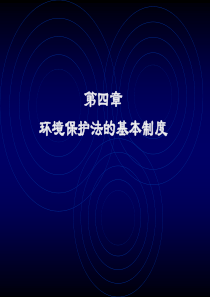 第四章

环境保护法的基本制度